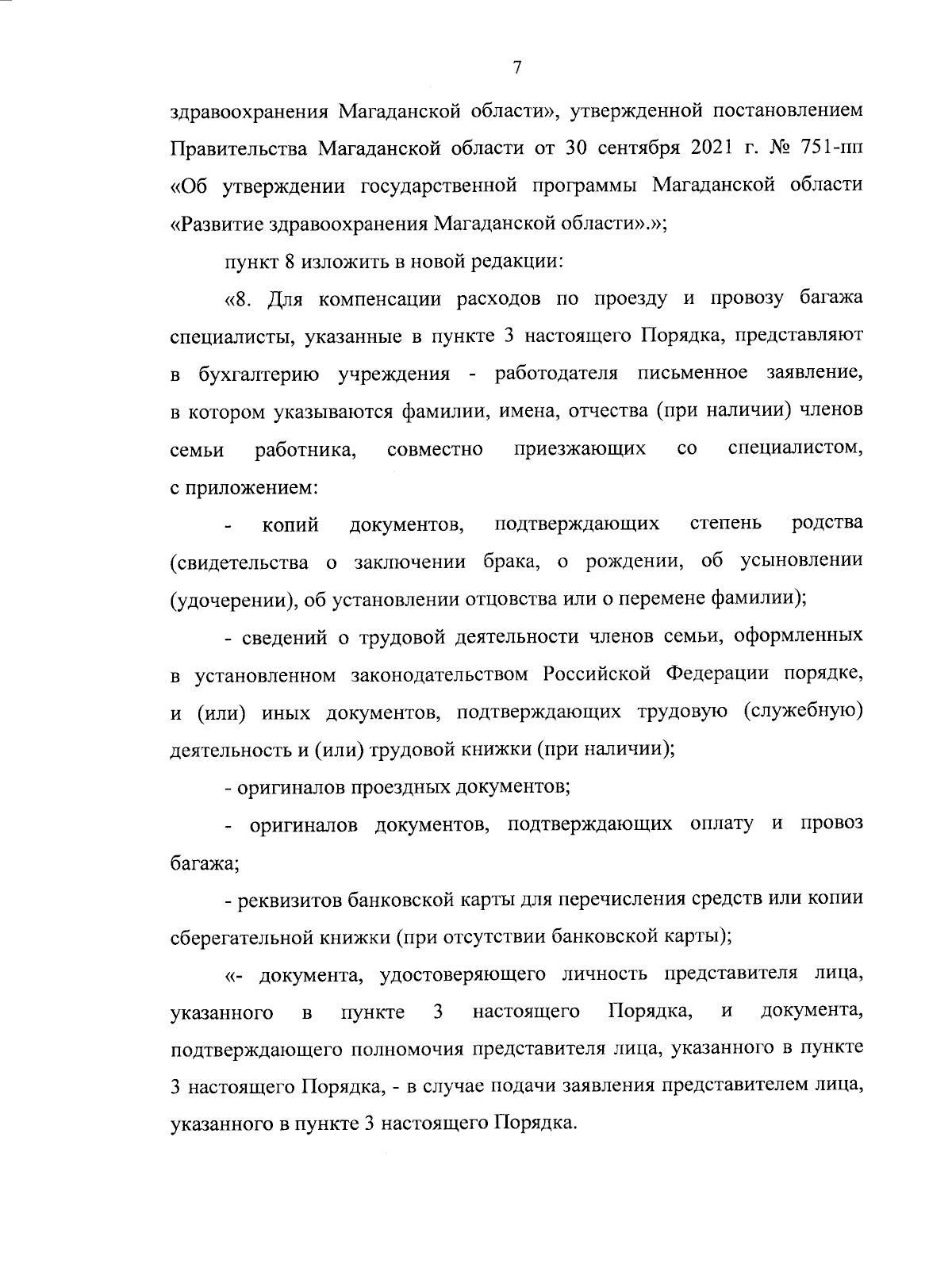 7

здравоохранения Магаданской области», утвержденной постановлением Правительства Магаданской области от 30 сентября 2021 г. № 751-пп «Об утверждении государственной программы Магаданской области «Развитие здравоохранения Магаданской области».»;

пункт 8 изложить в новой редакции:

«8. Для компенсации расходов по проезду и провозу багажа специалисты, указанные в пункте 3 настоящего Порядка, представляют в бухгалтерию учреждения - работодателя письменное заявление, в котором указываются фамилии, имена, отчества (при наличии) членов семьи работника, совместно приезжающих со специалистом, с приложением:

- копий документов, подтверждающих степень родства (свидетельства о заключении брака, о рождении, об усыновлении (удочерении), об установлении отцовства или о перемене фамилии);

- сведений о трудовой деятельности членов семьи, оформленных в установленном законодательством Российской Федерации порядке, и (или) иных документов, подтверждающих трудовую (служебную) деятельность и (или) трудовой книжки (при наличии);

- оригиналов проездных документов;

- оригиналов документов, подтверждающих оплату и провоз багажа;

- реквизитов банковской карты для перечисления средств или копии сберегательной книжки (при отсутствии банковской карты);

«- документа, удостоверяющего личность представителя лица, указанного в пункте 3 настоящего Порядка, и документа, подтверждающего полномочия представителя лица, указанного в пункте 3 настоящего Порядка, - в случае подачи заявления представителем лица, указанного в пункте 3 настоящего Порядка.